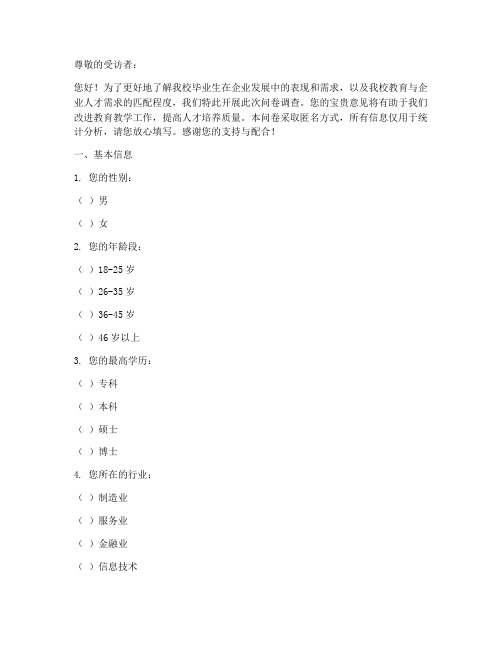 尊敬的受访者：

您好！为了更好地了解我校毕业生在企业发展中的表现和需求，以及我校教育与企业人才需求的匹配程度，我们特此开展此次问卷调查。您的宝贵意见将有助于我们改进教育教学工作，提高人才培养质量。本问卷采取匿名方式，所有信息仅用于统计分析，请您放心填写。感谢您的支持与配合！

一、基本信息

1. 您的性别：

（ ）男

（ ）女

2. 您的年龄段：

（ ）18-25 岁

（ ）26-35 岁

（ ）36-45 岁

（ ）46 岁以上

3. 您的最高学历：

（ ）专科

（ ）本科

（ ）硕士

（ ）博士

4. 您所在的行业：

（ ）制造业

（ ）服务业

（ ）金融业

（ ）信息技术